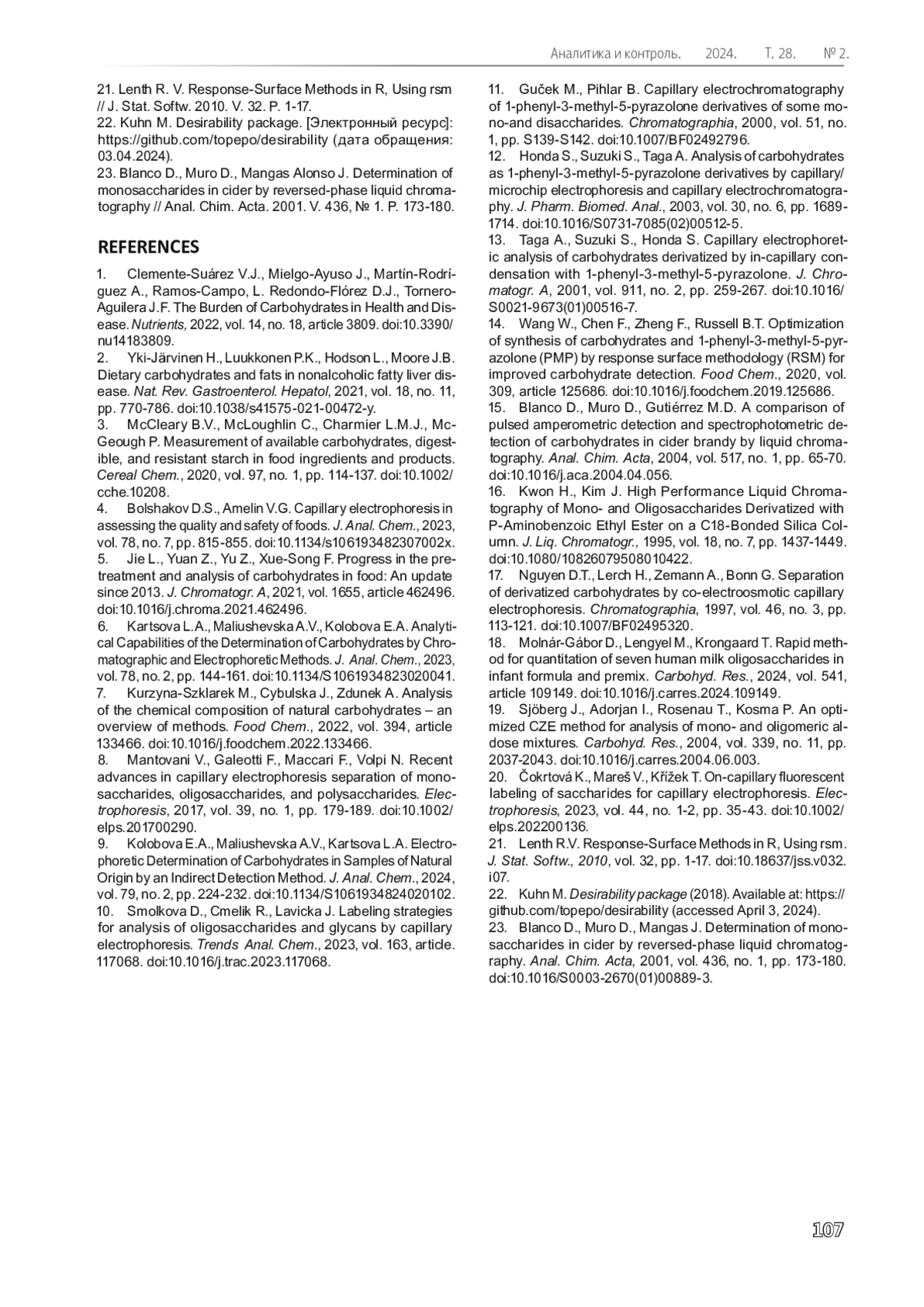 Аналитика и контроль. 2024. Т. 28. № 2.

21. Lenth R. V. Response-Surface Methods in R, Using rsm // J. Stat. Softw. 2010. V. 32. P. 1-17.
22. Kuhn M. Desirability package. [Электронный ресурс]: https://github.com/topepo/desirability (дата обращения: 03.04.2024).
23. Blanco D., Muro D., Mangas Alonso J. Determination of monosaccharides in cider by reversed-phase liquid chromatography // Anal. Chim. Acta. 2001. V. 436, № 1. P. 173-180.

REFERENCES

1. Clemente-Suárez V.J., Mielgo-Ayuso J., Martín-Rodríguez A., Ramos-Campo, L. Redondo-Flórez D.J., Tornero-Aguilera J.F. The Burden of Carbohydrates in Health and Disease. Nutrients, 2022, vol. 14, no. 18, article 3809. doi:10.3390/nu14183809.
2. Yki-Järvinen H., Luukkonen P.K., Hodson L., Moore J.B. Dietary carbohydrates and fats in nonalcoholic fatty liver disease. Nat. Rev. Gastroenterol. Hepatol, 2021, vol. 18, no. 11, pp. 770-786. doi:10.1038/s41575-021-00472-y.
3. McCleary B.V., McLoughlin C., Charmier L.M.J., McGeough P. Measurement of available carbohydrates, digestible, and resistant starch in food ingredients and products. Cereal Chem., 2020, vol. 97, no. 1, pp. 114-137. doi:10.1002/cche.10208.
4. Bolshakov D.S., Amelin V.G. Capillary electrophoresis in assessing the quality and safety of foods. J. Anal. Chem., 2023, vol. 78, no. 7, pp. 815-855. doi:10.1134/s106193482307002x.
5. Jie L., Yuan Z., Yu Z., Xue-Song F. Progress in the pretreatment and analysis of carbohydrates in food: An update since 2013. J. Chromatogr. A, 2021, vol. 1655, article 462496. doi:10.1016/j.chroma.2021.462496.
6. Kartsova L.A., Maliushevska A.V., Kolobova E.A. Analytical Capabilities of the Determination of Carbohydrates by Chromatographic and Electrophoretic Methods. J. Anal. Chem., 2023, vol. 78, no. 2, pp. 144-161. doi:10.1134/S1061934823020041.
7. Kurzyna-Szklarek M., Cybulska J., Zdunek A. Analysis of the chemical composition of natural carbohydrates – an overview of methods. Food Chem., 2022, vol. 394, article 133466. doi:10.1016/j.foodchem.2022.133466.
8. Mantovani V., Galeotti F., Maccari F., Volpi N. Recent advances in capillary electrophoresis separation of monosaccharides, oligosaccharides, and polysaccharides. Electrophoresis, 2017, vol. 39, no. 1, pp. 179-189. doi:10.1002/elps.201700290.
9. Kolobova E.A., Maliushevska A.V., Kartsova L.A. Electrophoretic Determination of Carbohydrates in Samples of Natural Origin by an Indirect Detection Method. J. Anal. Chem., 2024, vol. 79, no. 2, pp. 224-232. doi:10.1134/S1061934824020102.
10. Smolkova D., Cmelik R., Lavicka J. Labeling strategies for analysis of oligosaccharides and glycans by capillary electrophoresis. Trends Anal. Chem., 2023, vol. 163, article. 117068. doi:10.1016/j.trac.2023.117068.
11. Guček M., Pihlar B. Capillary electrochromatography of 1-phenyl-3-methyl-5-pyrazolone derivatives of some mono-and disaccharides. Chromatographia, 2000, vol. 51, no. 1, pp. S139-S142. doi:10.1007/BF02492796.
12. Honda S., Suzuki S., Taga A. Analysis of carbohydrates as 1-phenyl-3-methyl-5-pyrazolone derivatives by capillary/microchip electrophoresis and capillary electrochromatography. J. Pharm. Biomed. Anal., 2003, vol. 30, no. 6, pp. 1689-1714. doi:10.1016/S0731-7085(02)00512-5.
13. Taga A., Suzuki S., Honda S. Capillary electrophoretic analysis of carbohydrates derivatized by in-capillary condensation with 1-phenyl-3-methyl-5-pyrazolone. J. Chromatogr. A, 2001, vol. 911, no. 2, pp. 259-267. doi:10.1016/S0021-9673(01)00516-7.
14. Wang W., Chen F., Zheng F., Russell B.T. Optimization of synthesis of carbohydrates and 1-phenyl-3-methyl-5-pyrazolone (PMP) by response surface methodology (RSM) for improved carbohydrate detection. Food Chem., 2020, vol. 309, article 125686. doi:10.1016/j.foodchem.2019.125686.
15. Blanco D., Muro D., Gutiérrez M.D. A comparison of pulsed amperometric detection and spectrophotometric detection of carbohydrates in cider brandy by liquid chromatography. Anal. Chim. Acta, 2004, vol. 517, no. 1, pp. 65-70. doi:10.1016/j.aca.2004.04.056.
16. Kwon H., Kim J. High Performance Liquid Chromatography of Mono- and Oligosaccharides Derivatized with P-Aminobenzoic Ethyl Ester on a C18-Bonded Silica Column. J. Liq. Chromatogr., 1995, vol. 18, no. 7, pp. 1437-1449. doi:10.1080/10826079508010422.
17. Nguyen D.T., Lerch H., Zemann A., Bonn G. Separation of derivatized carbohydrates by co-electroosmotic capillary electrophoresis. Chromatographia, 1997, vol. 46, no. 3, pp. 113-121. doi:10.1007/BF02495320.
18. Molnár-Gábor D., Lengyel M., Krongaard T. Rapid method for quantitation of seven human milk oligosaccharides in infant formula and premix. Carbohyd. Res., 2024, vol. 541, article 109149. doi:10.1016/j.carres.2024.109149.
19. Sjöberg J., Adorjan I., Rosenau T., Kosma P. An optimized CZE method for analysis of mono- and oligomeric aldose mixtures. Carbohyd. Res., 2004, vol. 339, no. 11, pp. 2037-2043. doi:10.1016/j.carres.2004.06.003.
20. Čokrtová K., Mareš V., Křížek T. On-capillary fluorescent labeling of saccharides for capillary electrophoresis. Electrophoresis, 2023, vol. 44, no. 1-2, pp. 35-43. doi:10.1002/elps.202200136.
21. Lenth R.V. Response-Surface Methods in R, Using rsm. J. Stat. Softw., 2010, vol. 32, pp. 1-17. doi:10.18637/jss.v032.i07.
22. Kuhn M. Desirability package (2018). Available at: https://github.com/topepo/desirability (accessed April 3, 2024).
23. Blanco D., Muro D., Mangas J. Determination of monosaccharides in cider by reversed-phase liquid chromatography. Anal. Chim. Acta, 2001, vol. 436, no. 1, pp. 173-180. doi:10.1016/S0003-2670(01)00889-3.

107